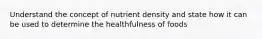 Understand the concept of nutrient density and state how it can be used to determine the healthfulness of foods